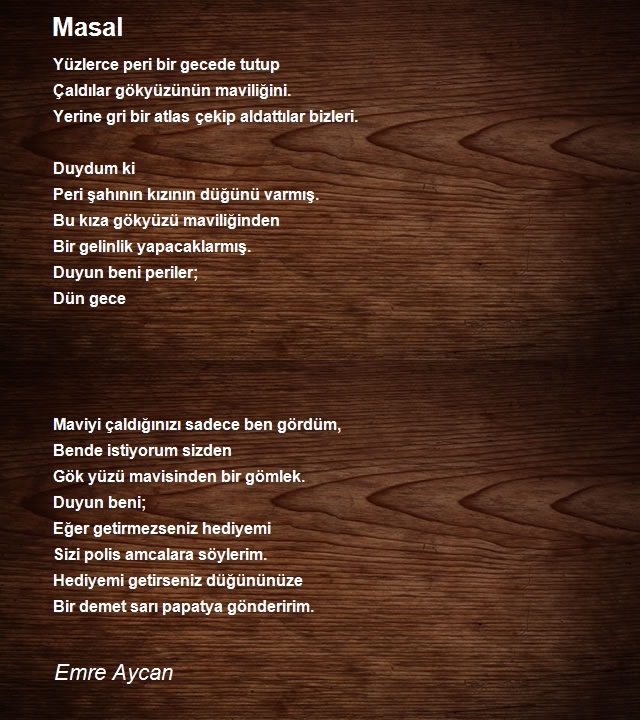 Masal

Yüzlerce peri bir gecede tutup
Çaldılar gökyüzünün maviliğini.
Yerine gri bir atlas çekip aldattılar bizleri.

Duydum ki
Peri şahının kızının düğünü varmış.
Bu kıza gökyüzü maviliğinden
Bir gelinlik yapacaklarmış.
Duyun beni periler;
Dün gece

Maviyi çaldığınızı sadece ben gördüm,
Bende istiyorum sizden
Gök yüzü mavisinden bir gömlek.
Duyun beni;
Eğer getirmezseniz hediyemi
Sizi polis amcalara söylerim.
Hediyemi getirseniz düğününüze
Bir demet sarı papatya gönderirim.

Emre Aycan